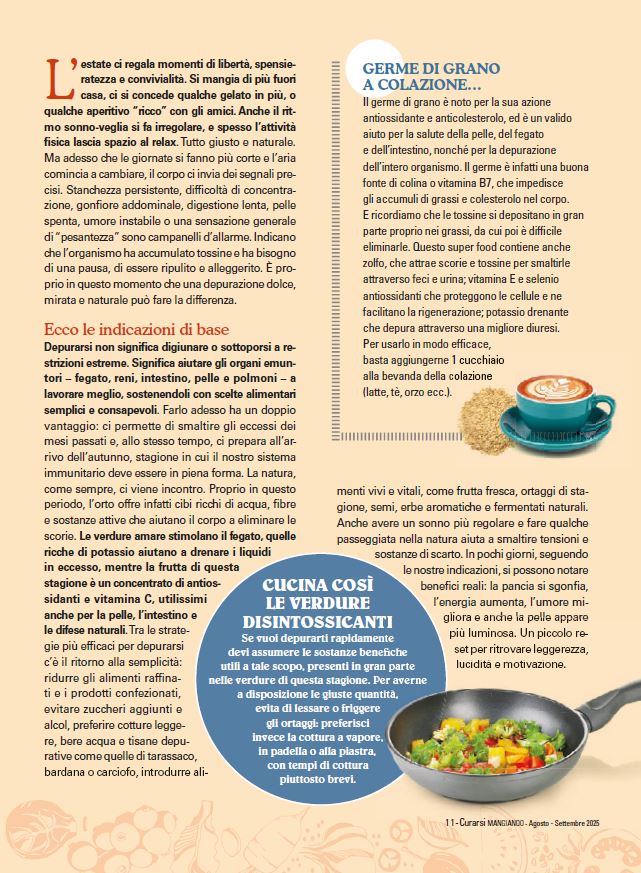 L'estate ci regala momenti di libertà, spensieratezza e convivialità. Si mangia di più fuori casa, ci si concede qualche gelato in più, o qualche aperitivo "ricco" con gli amici. Anche il ritmo sonno-veglia si fa irregolare, e spesso l'attività fisica lascia spazio al relax. Tutto giusto e naturale. Ma adesso che le giornate si fanno più corte e l'aria comincia a cambiare, il corpo ci invia dei segnali precisi. Stanchezza persistente, difficoltà di concentrazione, gonfiore addominale, digestione lenta, pelle spenta, umore instabile o una sensazione generale di "pesantezza" sono campanelli d'allarme. Indicano che l'organismo ha accumulato tossine e ha bisogno di una pausa, di essere ripulito e alleggerito. È proprio in questo momento che una depurazione dolce, mirata e naturale può fare la differenza.

Ecco le indicazioni di base

Depurarsi non significa digiunare o sottoporsi a restrizioni estreme. Significa aiutare gli organi emuntori – fegato, reni, intestino, pelle e polmoni – a lavorare meglio, sostenendoli con scelte alimentari semplici e consapevoli. Farlo adesso ha un doppio vantaggio: ci permette di smaltire gli eccessi dei mesi passati e, allo stesso tempo, ci prepara all'arrivo dell'autunno, stagione in cui il nostro sistema immunitario deve essere in piena forma. La natura, come sempre, ci viene incontro. Proprio in questo periodo, l'orto offre infatti cibi ricchi di acqua, fibre e sostanze attive che aiutano il corpo a eliminare le scorie. Le verdure amare stimolano il fegato, quelle ricche di potassio aiutano a drenare i liquidi in eccesso, mentre la frutta di questa stagione è un concentrato di antiossidanti e vitamina C, utilissimi anche per la pelle, l'intestino e le difese naturali. Tra le strategie più efficaci per depurarsi c'è il ritorno alla semplicità: ridurre gli alimenti raffinati e i prodotti confezionati, evitare zuccheri aggiunti e alcol, preferire cotture leggere, bere acqua e tisane depurative come quelle di tarassaco, bardana o carciofo, introdurre alimenti vivi e vitali, come frutta fresca, ortaggi di stagione, semi, erbe aromatiche e fermentati naturali. Anche avere un sonno più regolare e fare qualche passeggiata nella natura aiuta a smaltire tensioni e sostanze di scarto. In pochi giorni, seguendo le nostre indicazioni, si possono notare benefici reali: la pancia si sgonfia, l'energia aumenta, l'umore migliora e anche la pelle appare più luminosa. Un piccolo reset per ritrovare leggerezza, lucidità e motivazione.

GERME DI GRANO A COLAZIONE...
Il germe di grano è noto per la sua azione antiossidante e anticolesterolo, ed è un valido aiuto per la salute della pelle, del fegato e dell'intestino, nonché per la depurazione dell'intero organismo. Il germe è infatti una buona fonte di colina o vitamina B7, che impedisce gli accumuli di grassi e colesterolo nel corpo. E ricordiamo che le tossine si depositano in gran parte proprio nei grassi, da cui poi è difficile eliminarle. Questo super food contiene anche zolfo, che attrae scorie e tossine per smaltirle attraverso feci e urina; vitamina E e selenio antiossidanti che proteggono le cellule e ne facilitano la rigenerazione; potassio drenante che depura attraverso una migliore diuresi. Per usarlo in modo efficace, basta aggiungerne 1 cucchiaio alla bevanda della colazione (latte, tè, orzo ecc.).

CUCINA COSÌ LE VERDURE DISINTOSSICANTI
Se vuoi depurarti rapidamente devi assumere le sostanze benefiche utili a tale scopo, presenti in gran parte nelle verdure di questa stagione. Per averne a disposizione le giuste quantità, evita di lessare o friggere gli ortaggi: preferisci invece la cottura a vapore, in padella o alla piastra, con tempi di cottura piuttosto brevi.

11 - Curarsi MANGIANDO - Agosto - Settembre 2025